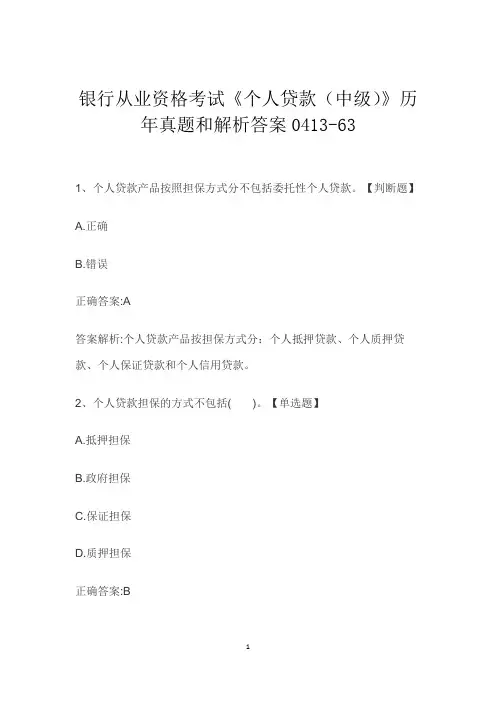 银行从业资格考试《个人贷款（中级）》历年真题和解析答案 0413-63

1、个人贷款产品按照担保方式分不包括委托性个人贷款。【判断题】

A.正确

B.错误

正确答案:A

答案解析:个人贷款产品按担保方式分：个人抵押贷款、个人质押贷款、个人保证贷款和个人信用贷款。

2、个人贷款担保的方式不包括(　　)。【单选题】

A.抵押担保

B.政府担保

C.保证担保

D.质押担保

正确答案:B

1